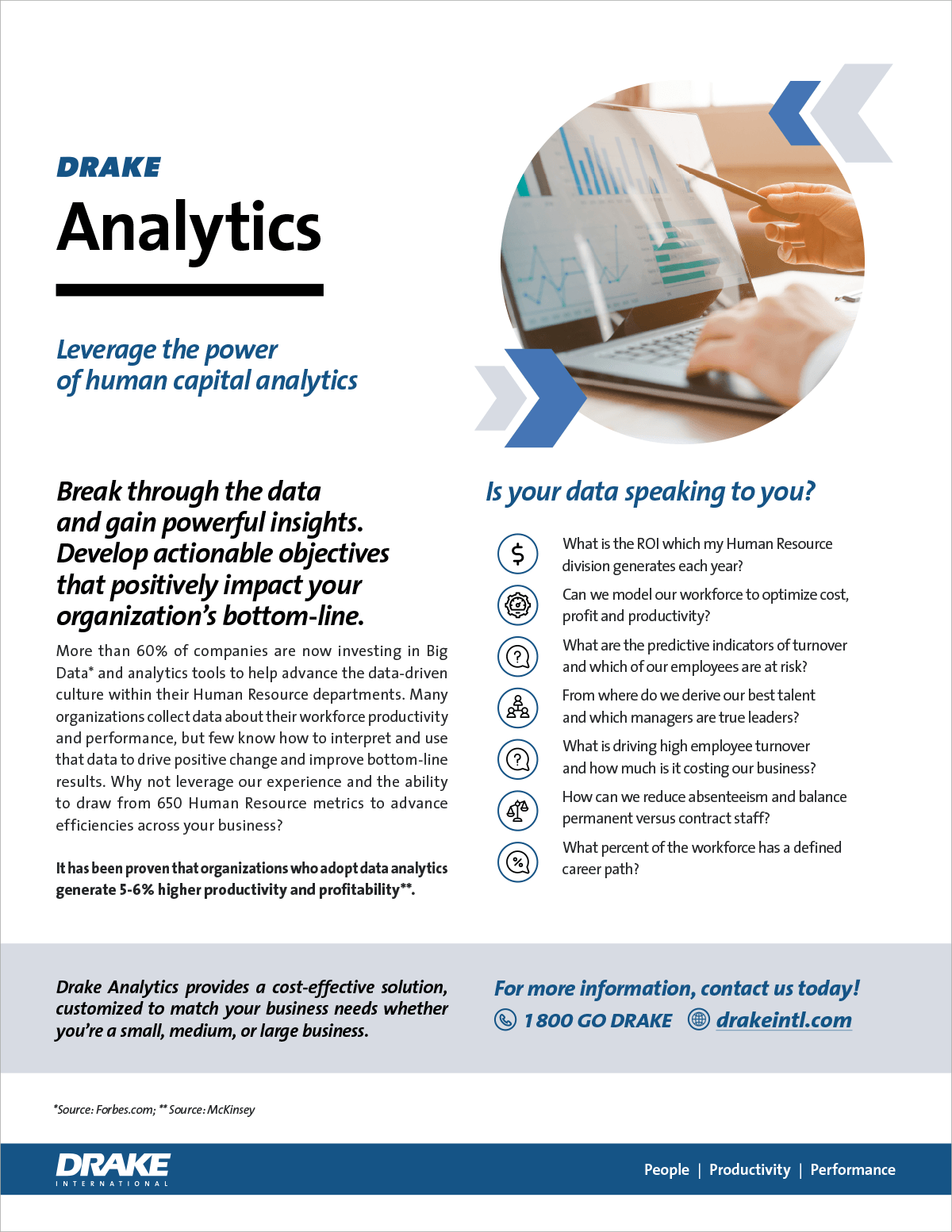 DRAKE

Analytics

Leverage the power of human capital analytics

Break through the data and gain powerful insights. Develop actionable objectives that positively impact your organization's bottom-line.

More than 60% of companies are now investing in Big Data* and analytics tools to help advance the data-driven culture within their Human Resource departments. Many organizations collect data about their workforce productivity and performance, but few know how to interpret and use that data to drive positive change and improve bottom-line results. Why not leverage our experience and the ability to draw from 650 Human Resource metrics to advance efficiencies across your business?

It has been proven that organizations who adopt data analytics generate 5-6% higher productivity and profitability**.

Is your data speaking to you?

What is the ROI which my Human Resource division generates each year?

Can we model our workforce to optimize cost, profit and productivity?

What are the predictive indicators of turnover and which of our employees are at risk?

From where do we derive our best talent and which managers are true leaders?

What is driving high employee turnover and how much is it costing our business?

How can we reduce absenteeism and balance permanent versus contract staff?

What percent of the workforce has a defined career path?

Drake Analytics provides a cost-effective solution, customized to match your business needs whether you're a small, medium, or large business.

For more information, contact us today!

1 800 GO DRAKE drakeintl.com

*Source: Forbes.com; ** Source: McKinsey

DRAKE INTERNATIONAL

People | Productivity | Performance